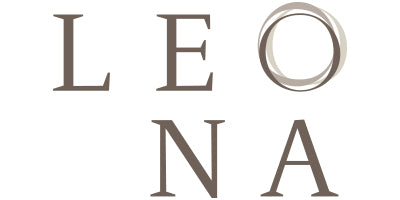 LEO
NA